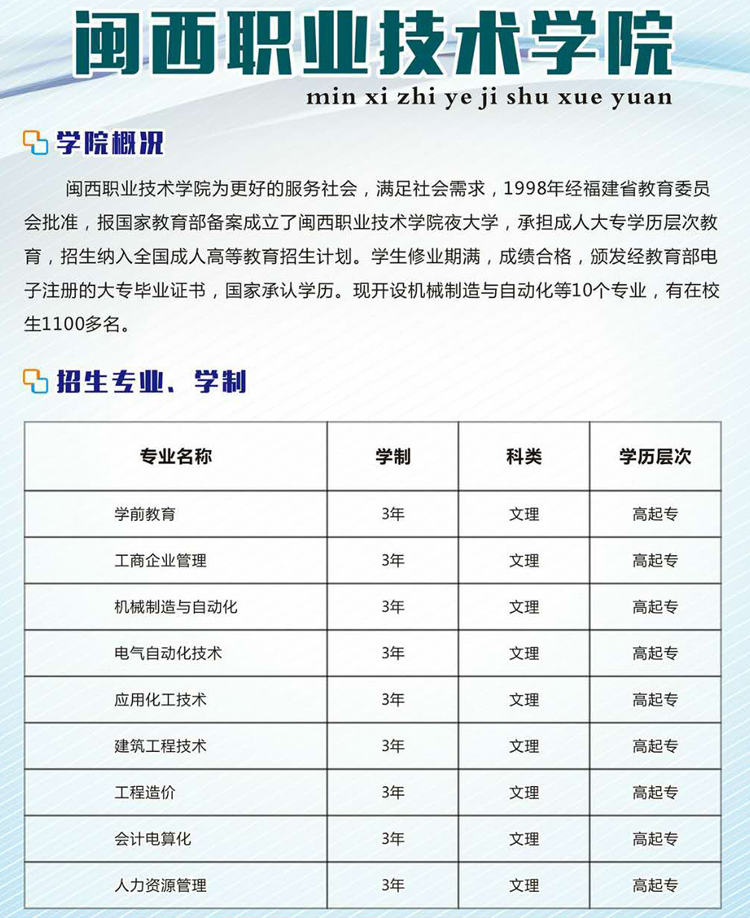 闽西职业技术学院
min xi zhi ye ji shu xue yuan

学院概况

闽西职业技术学院为更好的服务社会，满足社会需求，1998年经福建省教育委员会批准，报国家教育部备案成立了闽西职业技术学院夜大学，承担成人大专学历层次教育，招生纳入全国成人高等教育招生计划。学生修业期满，成绩合格，颁发经教育部电子注册的大专毕业证书，国家承认学历。现开设机械制造与自动化等10个专业，有在校生1100多名。

招生专业、学制

| 专业名称 | 学制 | 科类 | 学历层次 |
|---|---|---|---|
| 学前教育 | 3年 | 文理 | 高起专 |
| 工商企业管理 | 3年 | 文理 | 高起专 |
| 机械制造与自动化 | 3年 | 文理 | 高起专 |
| 电气自动化技术 | 3年 | 文理 | 高起专 |
| 应用化工技术 | 3年 | 文理 | 高起专 |
| 建筑工程技术 | 3年 | 文理 | 高起专 |
| 工程造价 | 3年 | 文理 | 高起专 |
| 会计电算化 | 3年 | 文理 | 高起专 |
| 人力资源管理 | 3年 | 文理 | 高起专 |